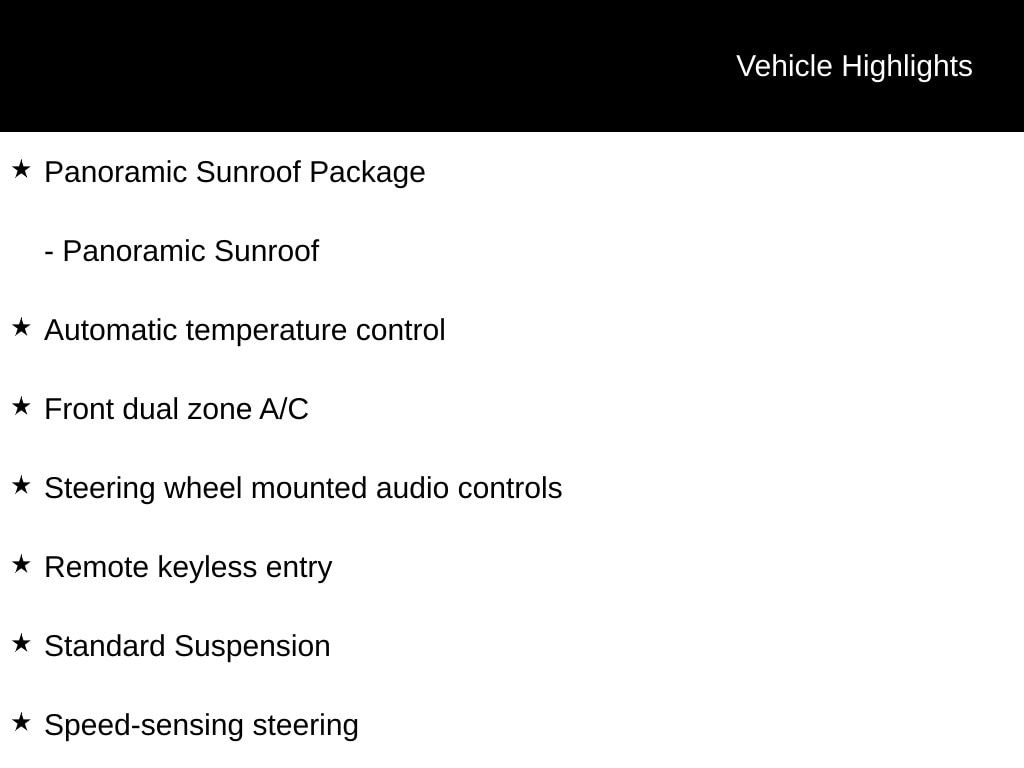 Vehicle Highlights

★ Panoramic Sunroof Package

- Panoramic Sunroof

★ Automatic temperature control

★ Front dual zone A/C

★ Steering wheel mounted audio controls

★ Remote keyless entry

★ Standard Suspension

★ Speed-sensing steering